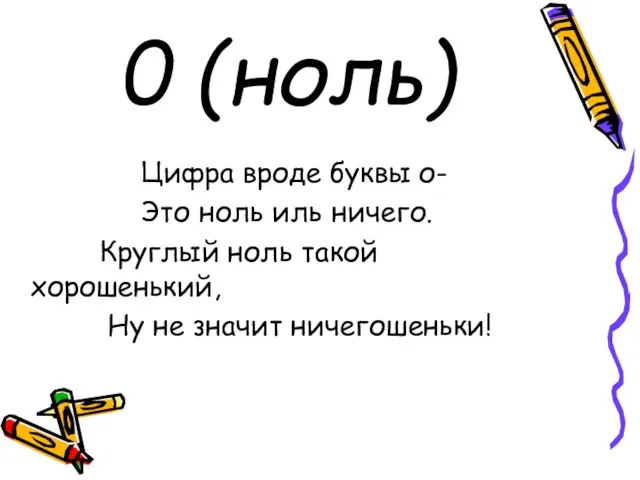 0 (ноль)

Цифра вроде буквы о-
Это ноль иль ничего.
Круглый ноль такой хорошенький,
Ну не значит ничегошеньки!